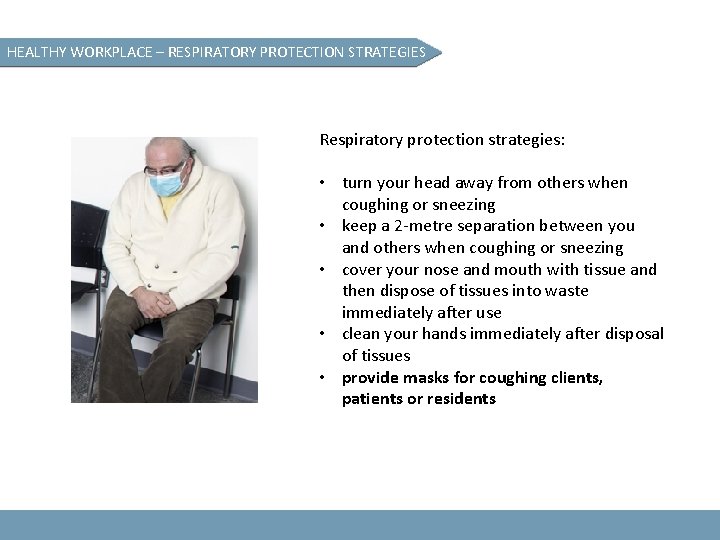 HEALTHY WORKPLACE – RESPIRATORY PROTECTION STRATEGIES

Respiratory protection strategies:

• turn your head away from others when coughing or sneezing
• keep a 2-metre separation between you and others when coughing or sneezing
• cover your nose and mouth with tissue and then dispose of tissues into waste immediately after use
• clean your hands immediately after disposal of tissues
• provide masks for coughing clients, patients or residents